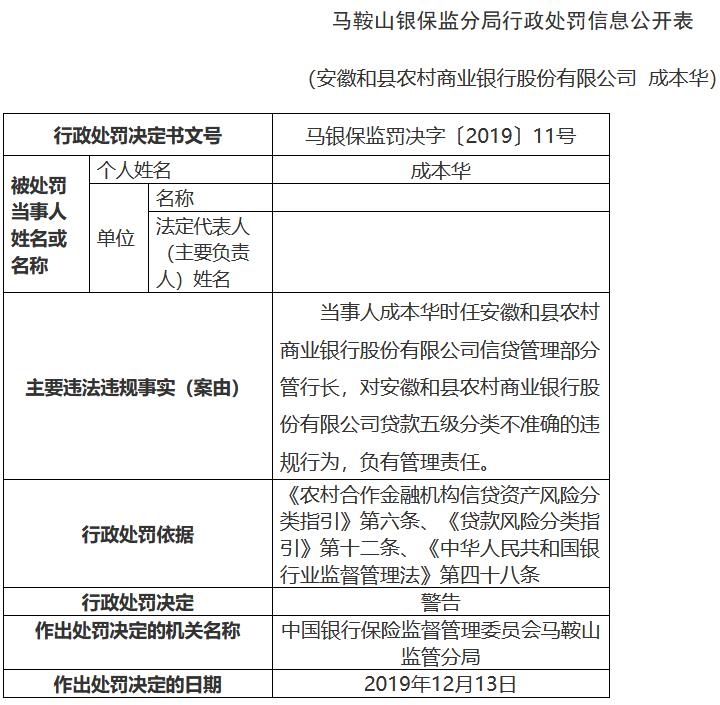 马鞍山银保监分局行政处罚信息公开表

（安徽和县农村商业银行股份有限公司 成本华）

| 行政处罚决定书文号 | | | 马银保监罚决字〔2019〕11号 |
|---|---|---|---|
| 被处罚当事人姓名或名称 | 个人姓名 | | 成本华 |
| | 单位 | 名称 | |
| | | 法定代表人（主要负责人）姓名 | |
| 主要违法违规事实（案由） | | | 当事人成本华时任安徽和县农村商业银行股份有限公司信贷管理部分管行长，对安徽和县农村商业银行股份有限公司贷款五级分类不准确的违规行为，负有管理责任。 |
| 行政处罚依据 | | | 《农村合作金融机构信贷资产风险分类指引》第六条、《贷款风险分类指引》第十二条、《中华人民共和国银行业监督管理法》第四十八条 |
| 行政处罚决定 | | | 警告 |
| 作出处罚决定的机关名称 | | | 中国银行保险监督管理委员会马鞍山监管分局 |
| 作出处罚决定的日期 | | | 2019年12月13日 |